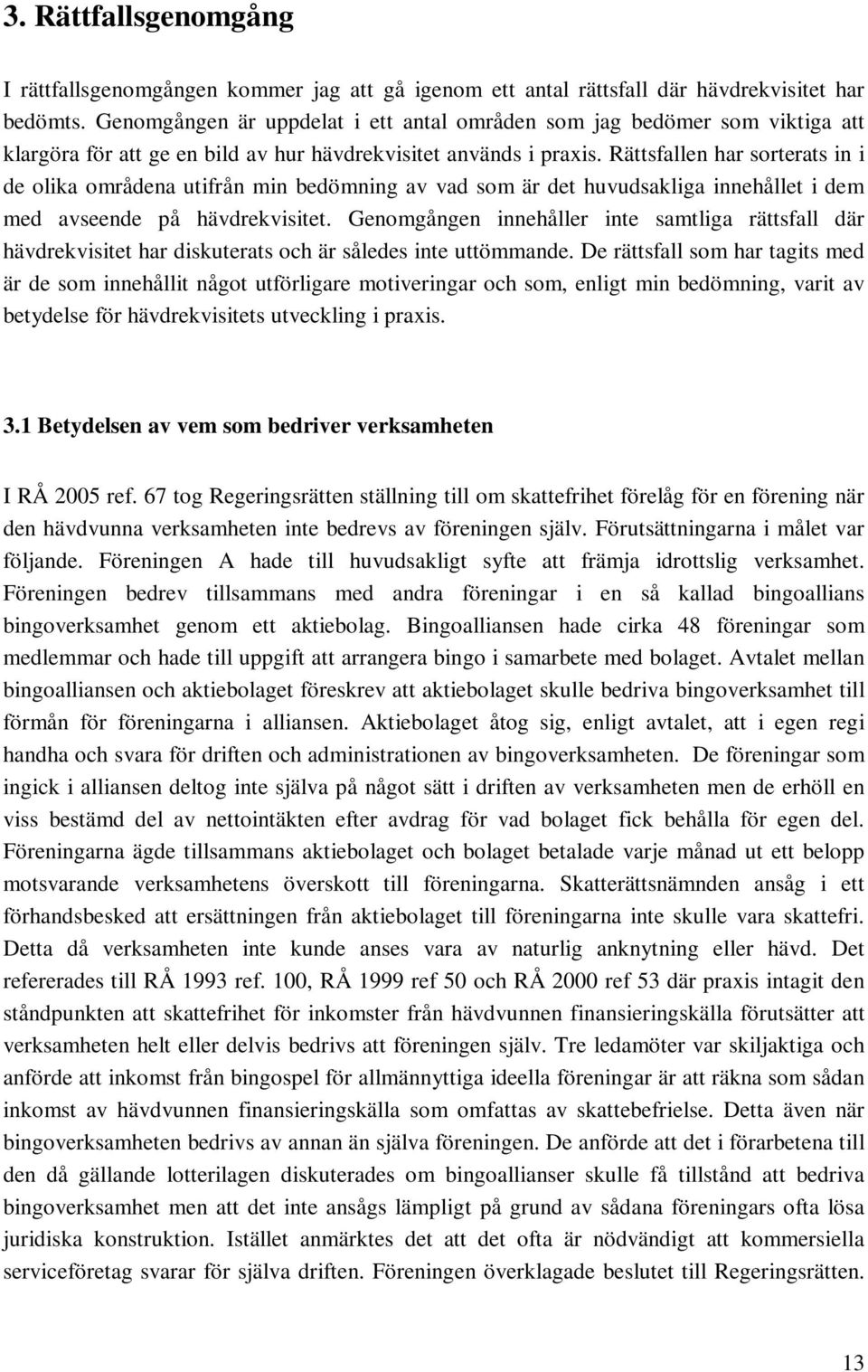 3. Rättfallsgenomgång

I rättfallsgenomgången kommer jag att gå igenom ett antal rättsfall där hävdrekvisitet har bedömts. Genomgången är uppdelat i ett antal områden som jag bedömer som viktiga att klargöra för att ge en bild av hur hävdrekvisitet används i praxis. Rättsfallen har sorterats in i de olika områdena utifrån min bedömning av vad som är det huvudsakliga innehållet i dem med avseende på hävdrekvisitet. Genomgången innehåller inte samtliga rättsfall där hävdrekvisitet har diskuterats och är således inte uttömmande. De rättsfall som har tagits med är de som innehållit något utförligare motiveringar och som, enligt min bedömning, varit av betydelse för hävdrekvisitets utveckling i praxis.

3.1 Betydelsen av vem som bedriver verksamheten

I RÅ 2005 ref. 67 tog Regeringsrätten ställning till om skattefrihet förelåg för en förening när den hävdvunna verksamheten inte bedrevs av föreningen själv. Förutsättningarna i målet var följande. Föreningen A hade till huvudsakligt syfte att främja idrottslig verksamhet. Föreningen bedrev tillsammans med andra föreningar i en så kallad bingoallians bingoverksamhet genom ett aktiebolag. Bingoalliansen hade cirka 48 föreningar som medlemmar och hade till uppgift att arrangera bingo i samarbete med bolaget. Avtalet mellan bingoalliansen och aktiebolaget föreskrev att aktiebolaget skulle bedriva bingoverksamhet till förmån för föreningarna i alliansen. Aktiebolaget åtog sig, enligt avtalet, att i egen regi handha och svara för driften och administrationen av bingoverksamheten. De föreningar som ingick i alliansen deltog inte själva på något sätt i driften av verksamheten men de erhöll en viss bestämd del av nettointäkten efter avdrag för vad bolaget fick behålla för egen del. Föreningarna ägde tillsammans aktiebolaget och bolaget betalade varje månad ut ett belopp motsvarande verksamhetens överskott till föreningarna. Skatterättsnämnden ansåg i ett förhandsbesked att ersättningen från aktiebolaget till föreningarna inte skulle vara skattefri. Detta då verksamheten inte kunde anses vara av naturlig anknytning eller hävd. Det refererades till RÅ 1993 ref. 100, RÅ 1999 ref 50 och RÅ 2000 ref 53 där praxis intagit den ståndpunkten att skattefrihet för inkomster från hävdvunnen finansieringskälla förutsätter att verksamheten helt eller delvis bedrivs att föreningen själv. Tre ledamöter var skiljaktiga och anförde att inkomst från bingospel för allmännyttiga ideella föreningar är att räkna som sådan inkomst av hävdvunnen finansieringskälla som omfattas av skattebefrielse. Detta även när bingoverksamheten bedrivs av annan än själva föreningen. De anförde att det i förarbetena till den då gällande lotterilagen diskuterades om bingoallianser skulle få tillstånd att bedriva bingoverksamhet men att det inte ansågs lämpligt på grund av sådana föreningars ofta lösa juridiska konstruktion. Istället anmärktes det att det ofta är nödvändigt att kommersiella serviceföretag svarar för själva driften. Föreningen överklagade beslutet till Regeringsrätten.

13